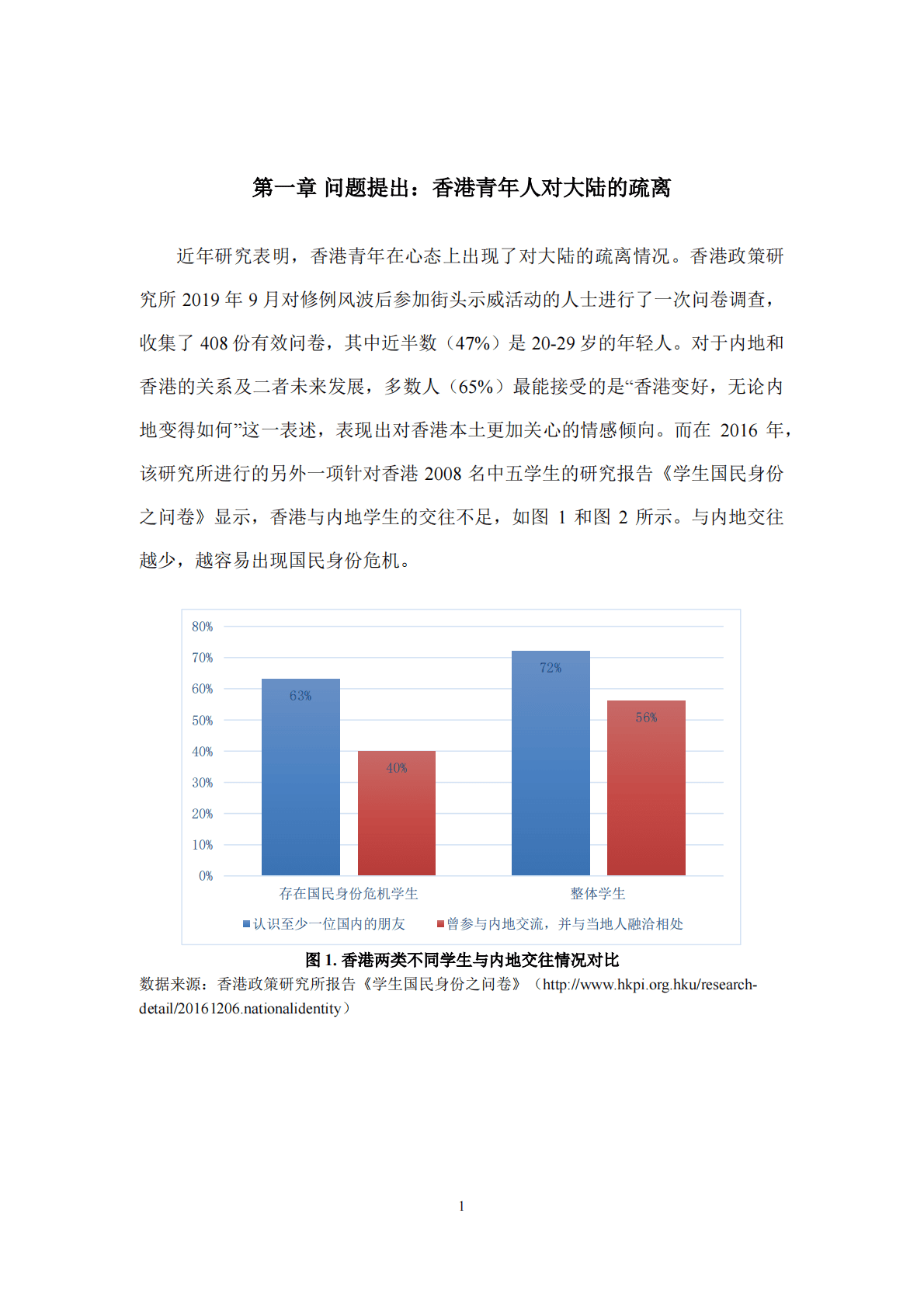 第一章 问题提出：香港青年人对大陆的疏离

近年研究表明，香港青年在心态上出现了对大陆的疏离情况。香港政策研究所 2019 年 9 月对修例风波后参加街头示威活动的人士进行了一次问卷调查，收集了 408 份有效问卷，其中近半数（47%）是 20-29 岁的年轻人。对于内地和香港的关系及二者未来发展，多数人（65%）最能接受的是“香港变好，无论内地变得如何”这一表述，表现出对香港本土更加关心的情感倾向。而在 2016 年，该研究所进行的另外一项针对香港 2008 名中五学生的研究报告《学生国民身份之问卷》显示，香港与内地学生的交往不足，如图 1 和图 2 所示。与内地交往越少，越容易出现国民身份危机。

80%
70%
60%
50%
40%
30%
20%
10%
0%
63%
40%
72%
56%
存在国民身份危机学生
整体学生
认识至少一位国内的朋友
曾参与内地交流，并与当地人融洽相处

图 1. 香港两类不同学生与内地交往情况对比
数据来源：香港政策研究所报告《学生国民身份之问卷》（http://www.hkpi.org.hku/research-detail/20161206.nationalidentity）

1